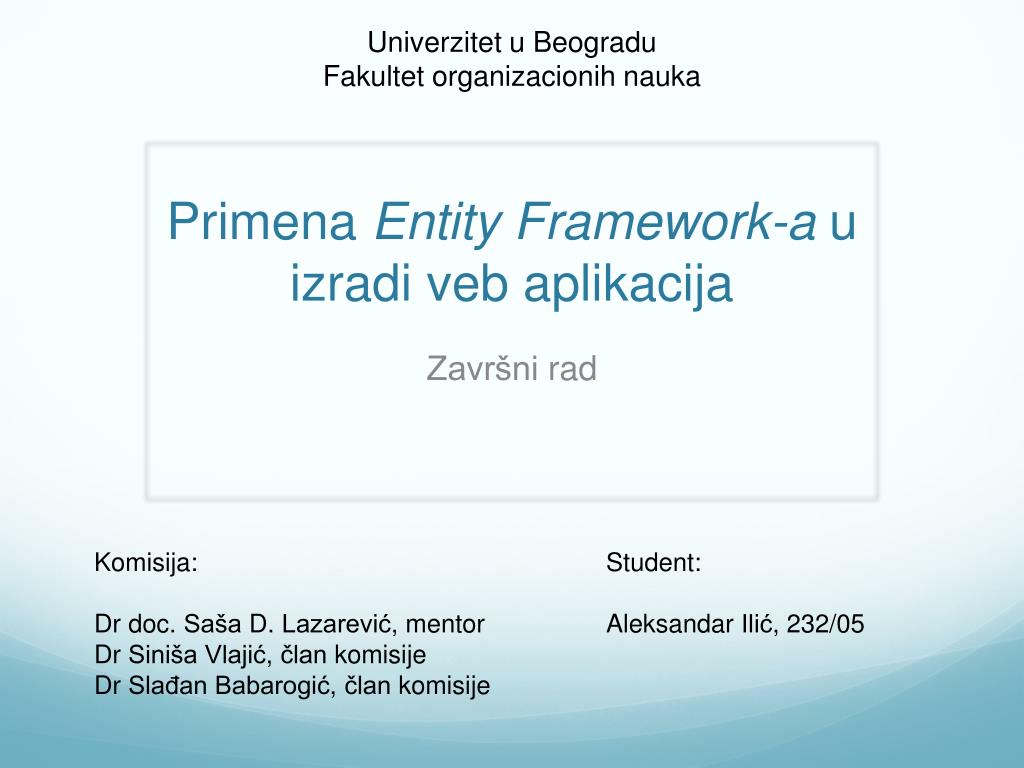 Univerzitet u Beogradu
Fakultet organizacionih nauka

Primena Entity Framework-a u izradi veb aplikacija

Završni rad

Komisija:

Dr doc. Saša D. Lazarević, mentor
Dr Siniša Vlajić, član komisije
Dr Slađan Babarogić, član komisije

Student:

Aleksandar Ilić, 232/05